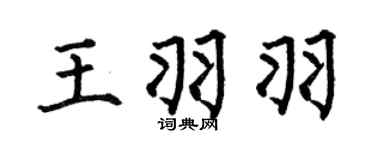 王羽羽
词典网